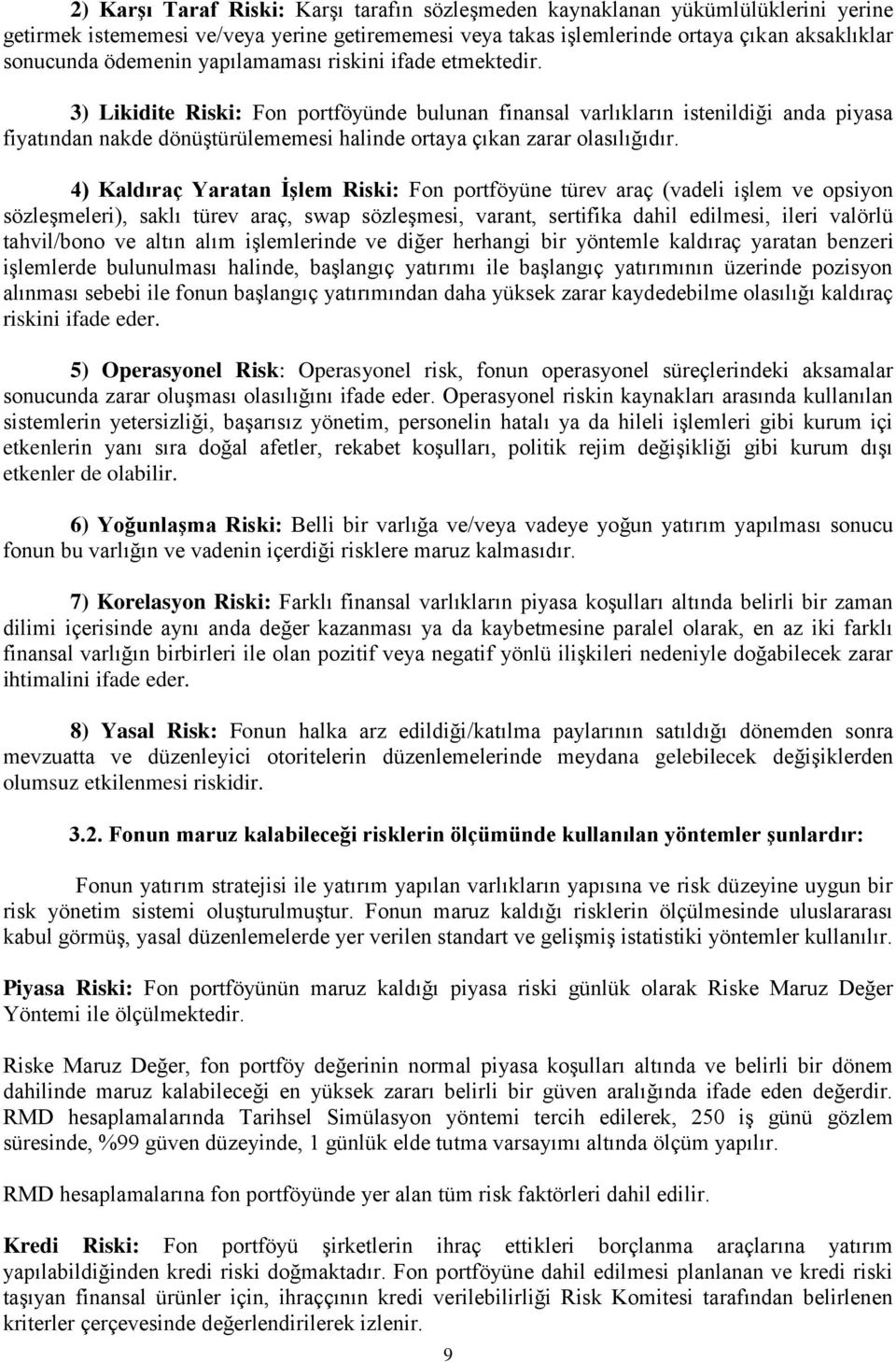 2) Karşı Taraf Riski: Karşı tarafın sözleşmeden kaynaklanan yükümlülüklerini yerine getirmek istememesi ve/veya yerine getirememesi veya takas işlemlerinde ortaya çıkan aksaklıklar sonucunda ödemenin yapılamaması riskini ifade etmektedir.

3) Likidite Riski: Fon portföyünde bulunan finansal varlıkların istenildiği anda piyasa fiyatından nakde dönüştürülememesi halinde ortaya çıkan zarar olasılığıdır.

4) Kaldıraç Yaratan İşlem Riski: Fon portföyüne türev araç (vadeli işlem ve opsiyon sözleşmeleri), saklı türev araç, swap sözleşmesi, varant, sertifika dahil edilmesi, ileri valörlü tahvil/bono ve altın alım işlemlerinde ve diğer herhangi bir yöntemle kaldıraç yaratan benzeri işlemlerde bulunulması halinde, başlangıç yatırımı ile başlangıç yatırımının üzerinde pozisyon alınması sebebi ile fonun başlangıç yatırımından daha yüksek zarar kaydedebilme olasılığı kaldıraç riskini ifade eder.

5) Operasyonel Risk: Operasyonel risk, fonun operasyonel süreçlerindeki aksamalar sonucunda zarar oluşması olasılığını ifade eder. Operasyonel riskin kaynakları arasında kullanılan sistemlerin yetersizliği, başarısız yönetim, personelin hatalı ya da hileli işlemleri gibi kurum içi etkenlerin yanı sıra doğal afetler, rekabet koşulları, politik rejim değişikliği gibi kurum dışı etkenler de olabilir.

6) Yoğunlaşma Riski: Belli bir varlığa ve/veya vadeye yoğun yatırım yapılması sonucu fonun bu varlığın ve vadenin içerdiği risklere maruz kalmasıdır.

7) Korelasyon Riski: Farklı finansal varlıkların piyasa koşulları altında belirli bir zaman dilimi içerisinde aynı anda değer kazanması ya da kaybetmesine paralel olarak, en az iki farklı finansal varlığın birbirleri ile olan pozitif veya negatif yönlü ilişkileri nedeniyle doğabilecek zarar ihtimalini ifade eder.

8) Yasal Risk: Fonun halka arz edildiği/katılma paylarının satıldığı dönemden sonra mevzuatta ve düzenleyici otoritelerin düzenlemelerinde meydana gelebilecek değişiklerden olumsuz etkilenmesi riskidir.

3.2. Fonun maruz kalabileceği risklerin ölçümünde kullanılan yöntemler şunlardır:

Fonun yatırım stratejisi ile yatırım yapılan varlıkların yapısına ve risk düzeyine uygun bir risk yönetim sistemi oluşturulmuştur. Fonun maruz kaldığı risklerin ölçülmesinde uluslararası kabul görmüş, yasal düzenlemelerde yer verilen standart ve gelişmiş istatistiki yöntemler kullanılır.

Piyasa Riski: Fon portföyünün maruz kaldığı piyasa riski günlük olarak Riske Maruz Değer Yöntemi ile ölçülmektedir.

Riske Maruz Değer, fon portföy değerinin normal piyasa koşulları altında ve belirli bir dönem dahilinde maruz kalabileceği en yüksek zararı belirli bir güven aralığında ifade eden değerdir. RMD hesaplamalarında Tarihsel Simülasyon yöntemi tercih edilerek, 250 iş günü gözlem süresinde, %99 güven düzeyinde, 1 günlük elde tutma varsayımı altında ölçüm yapılır.

RMD hesaplamalarına fon portföyünde yer alan tüm risk faktörleri dahil edilir.

Kredi Riski: Fon portföyü şirketlerin ihraç ettikleri borçlanma araçlarına yatırım yapılabildiğinden kredi riski doğmaktadır. Fon portföyüne dahil edilmesi planlanan ve kredi riski taşıyan finansal ürünler için, ihraççının kredi verilebilirliği Risk Komitesi tarafından belirlenen kriterler çerçevesinde değerlendirilerek izlenir.

9